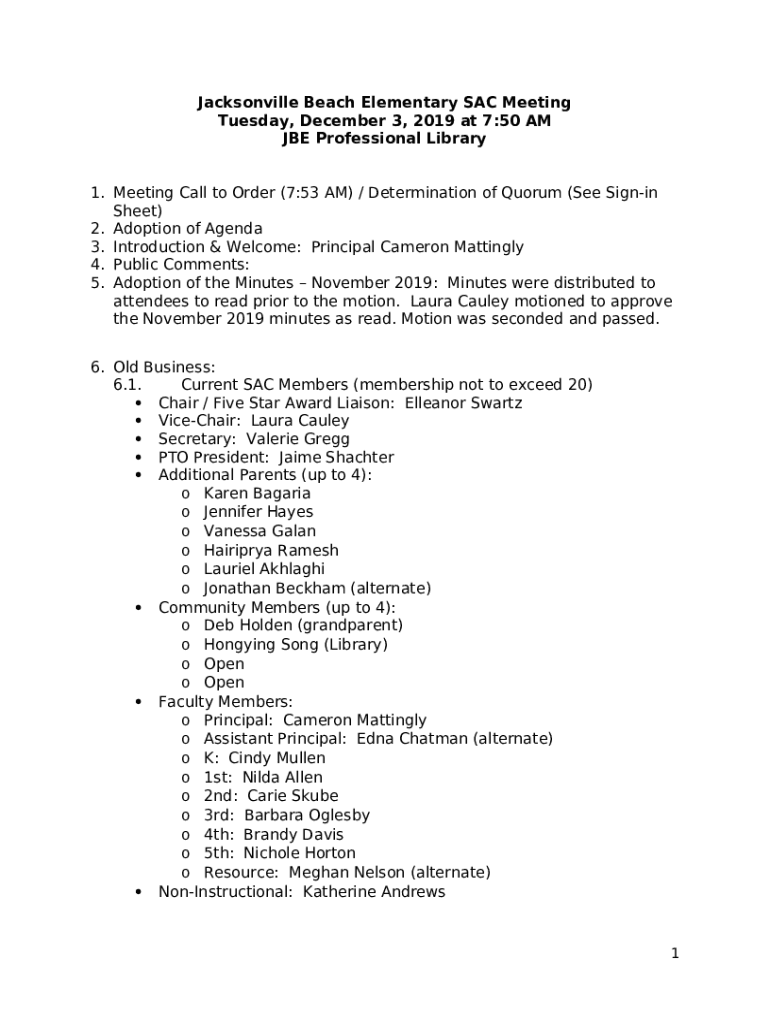 Jacksonville Beach Elementary SAC Meeting
Tuesday, December 3, 2019 at 7:50 AM
JBE Professional Library

1. Meeting Call to Order (7:53 AM) / Determination of Quorum (See Sign-in Sheet)
2. Adoption of Agenda
3. Introduction & Welcome: Principal Cameron Mattingly
4. Public Comments:
5. Adoption of the Minutes – November 2019: Minutes were distributed to attendees to read prior to the motion. Laura Cauley motioned to approve the November 2019 minutes as read. Motion was seconded and passed.

6. Old Business:
6.1. Current SAC Members (membership not to exceed 20)
• Chair / Five Star Award Liaison: Elleanor Swartz
• Vice-Chair: Laura Cauley
• Secretary: Valerie Gregg
• PTO President: Jaime Shachter
• Additional Parents (up to 4):
o Karen Bagaria
o Jennifer Hayes
o Vanessa Galan
o Hairiprya Ramesh
o Lauriel Akhlaghi
o Jonathan Beckham (alternate)
• Community Members (up to 4):
o Deb Holden (grandparent)
o Hongying Song (Library)
o Open
o Open
• Faculty Members:
o Principal: Cameron Mattingly
o Assistant Principal: Edna Chatman (alternate)
o K: Cindy Mullen
o 1st: Nilda Allen
o 2nd: Carie Skube
o 3rd: Barbara Oglesby
o 4th: Brandy Davis
o 5th: Nichole Horton
o Resource: Meghan Nelson (alternate)
• Non-Instructional: Katherine Andrews

1